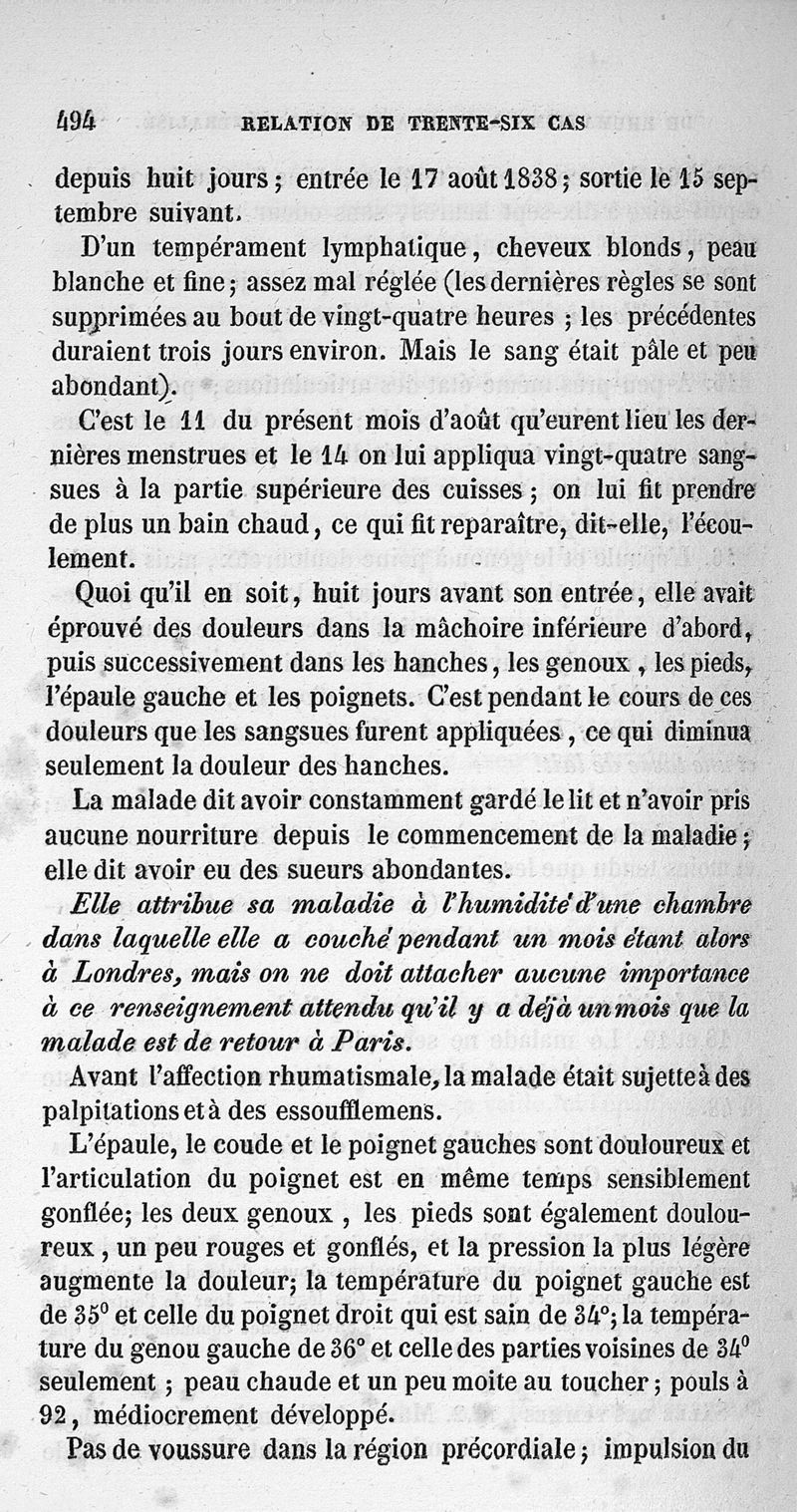 494 RELATION DE TRENTE-SIX CAS

depuis huit jours ; entrée le 17 août 1838 ; sortie le 15 septembre suivant.

D'un tempérament lymphatique, cheveux blonds, peau blanche et fine ; assez mal réglée (les dernières règles se sont supprimées au bout de vingt-quatre heures ; les précédentes duraient trois jours environ. Mais le sang était pâle et peu abondant).

C'est le 11 du présent mois d'août qu'eurent lieu les dernières menstrues et le 14 on lui appliqua vingt-quatre sangsues à la partie supérieure des cuisses ; on lui fit prendre de plus un bain chaud, ce qui fit reparaître, dit-elle, l'écoulement.

Quoi qu'il en soit, huit jours avant son entrée, elle avait éprouvé des douleurs dans la mâchoire inférieure d'abord, puis successivement dans les hanches, les genoux, les pieds, l'épaule gauche et les poignets. C'est pendant le cours de ces douleurs que les sangsues furent appliquées, ce qui diminua seulement la douleur des hanches.

La malade dit avoir constamment gardé le lit et n'avoir pris aucune nourriture depuis le commencement de la maladie ; elle dit avoir eu des sueurs abondantes.

Elle attribue sa maladie à l'humidité d'une chambre dans laquelle elle a couché pendant un mois étant alors à Londres, mais on ne doit attacher aucune importance à ce renseignement attendu qu'il y a déjà un mois que la malade est de retour à Paris.

Avant l'affection rhumatismale, la malade était sujette à des palpitations et à des essoufflemens.

L'épaule, le coude et le poignet gauches sont douloureux et l'articulation du poignet est en même temps sensiblement gonflée; les deux genoux, les pieds sont également douloureux, un peu rouges et gonflés, et la pression la plus légère augmente la douleur; la température du poignet gauche est de 35° et celle du poignet droit qui est sain de 34°; la température du genou gauche de 36° et celle des parties voisines de 34° seulement ; peau chaude et un peu moite au toucher ; pouls à 92, médiocrement développé.

Pas de voussure dans la région précordiale ; impulsion du